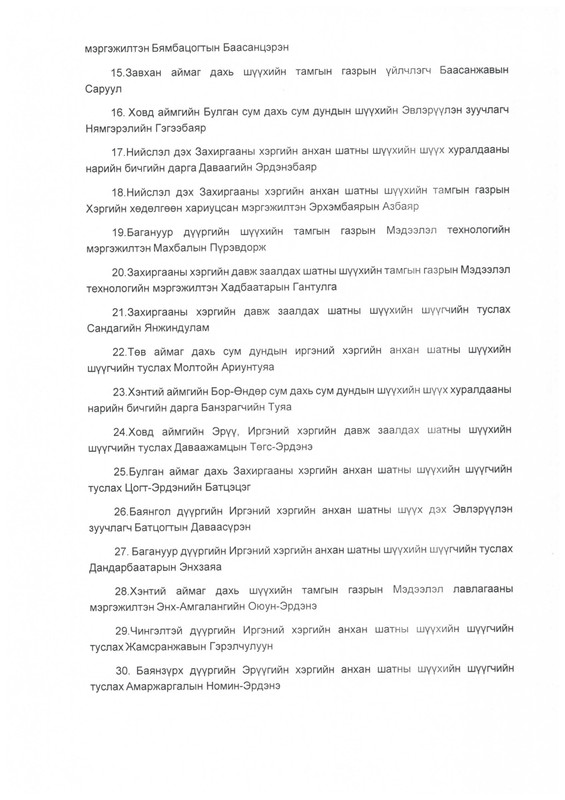 мэргэжилтэн Бямбацогтын Баасанцэрэн

15.Завхан аймаг дахь шүүхийн тамгын газрын үйлчлэгч Баасанжавын Саруул

16. Ховд аймгийн Булган сум дахь сум дундын шүүхийн Эвлэрүүлэн зуучлагч Нямгэрэлийн Гэгээбаяр

17.Нийслэл дэх Захиргааны хэргийн анхан шатны шүүхийн шүүх хуралдааны нарийн бичгийн дарга Даваагийн Эрдэнэбаяр

18.Нийслэл дэх Захиргааны хэргийн анхан шатны шүүхийн тамгын газрын Хэргийн хөдөлгөөн хариуцсан мэргэжилтэн Эрхэмбаярын Азбаяр

19.Багануур дүүргийн шүүхийн тамгын газрын Мэдээлэл технологийн мэргэжилтэн Махбалын Пүрэвдорж

20.Захиргааны хэргийн давж заалдах шатны шүүхийн тамгын газрын Мэдээлэл технологийн мэргэжилтэн Хадбаатарын Гантулга

21.Захиргааны хэргийн давж заалдах шатны шүүхийн шүүгчийн туслах Сандагийн Янжиндулам

22.Төв аймаг дахь сум дундын иргэний хэргийн анхан шатны шүүхийн шүүгчийн туслах Молтойн Ариунтуяа

23.Хэнтий аймгийн Бор-Өндөр сум дахь сум дундын шүүхийн шүүх хуралдааны нарийн бичгийн дарга Банзрагчийн Туяа

24.Ховд аймгийн Эрүү, Иргэний хэргийн давж заалдах шатны шүүхийн шүүгчийн туслах Даваажамцын Төгс-Эрдэнэ

25.Булган аймаг дахь Захиргааны хэргийн анхан шатны шүүхийн шүүгчийн туслах Цогт-Эрдэнийн Батцэцэг

26.Баянгол дүүргийн Иргэний хэргийн анхан шатны шүүх дэх Эвлэрүүлэн зуучлагч Батцогтын Даваасүрэн

27. Багануур дүүргийн Иргэний хэргийн анхан шатны шүүхийн шүүгчийн туслах Дандарбаатарын Энхзаяа

28.Хэнтий аймаг дахь шүүхийн тамгын газрын Мэдээлэл лавлагааны мэргэжилтэн Энх-Амгалангийн Оюун-Эрдэнэ

29.Чингэлтэй дүүргийн Иргэний хэргийн анхан шатны шүүхийн шүүгчийн туслах Жамсранжавын Гэрэлчулуун

30. Баянзүрх дүүргийн Эрүүгийн хэргийн анхан шатны шүүхийн шүүгчийн туслах Амаржаргалын Номин-Эрдэнэ